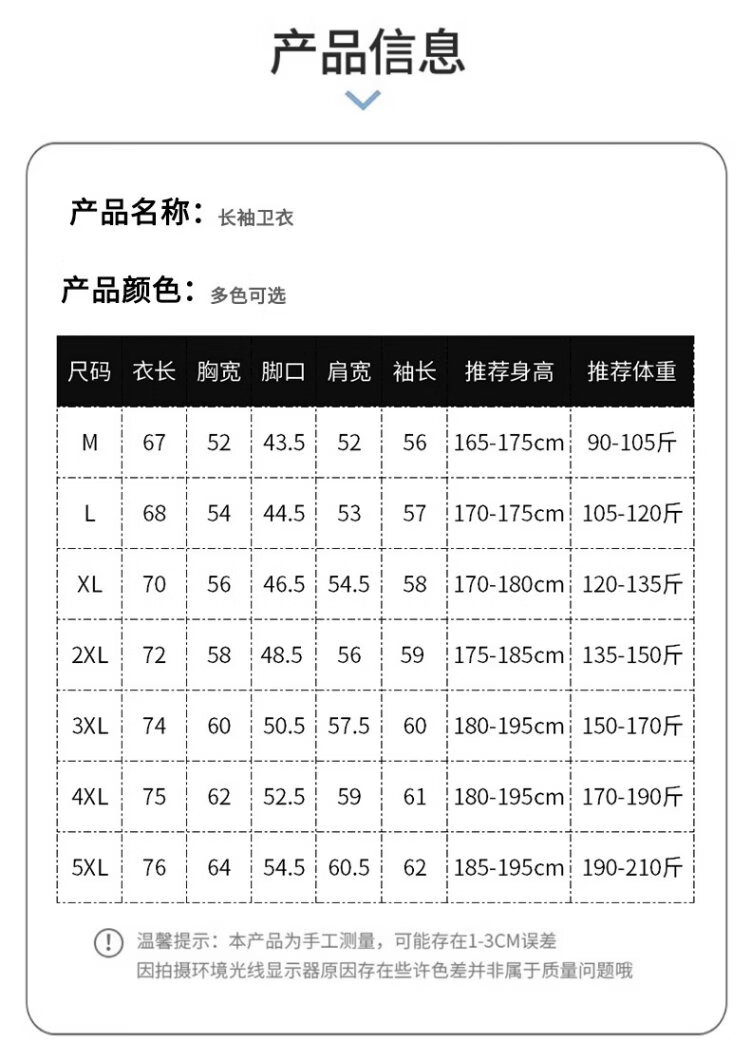 产品信息

产品名称：长袖卫衣

产品颜色：多色可选

| 尺码 | 衣长 | 胸宽 | 脚口 | 肩宽 | 袖长 | 推荐身高 | 推荐体重 |
|---|---|---|---|---|---|---|---|
| M | 67 | 52 | 43.5 | 52 | 56 | 165-175cm | 90-105斤 |
| L | 68 | 54 | 44.5 | 53 | 57 | 170-175cm | 105-120斤 |
| XL | 70 | 56 | 46.5 | 54.5 | 58 | 170-180cm | 120-135斤 |
| 2XL | 72 | 58 | 48.5 | 56 | 59 | 175-185cm | 135-150斤 |
| 3XL | 74 | 60 | 50.5 | 57.5 | 60 | 180-195cm | 150-170斤 |
| 4XL | 75 | 62 | 52.5 | 59 | 61 | 180-195cm | 170-190斤 |
| 5XL | 76 | 64 | 54.5 | 60.5 | 62 | 185-195cm | 190-210斤 |

温馨提示：本产品为手工测量，可能存在1-3CM误差
因拍摄环境光线显示器原因存在些许色差并非属于质量问题哦